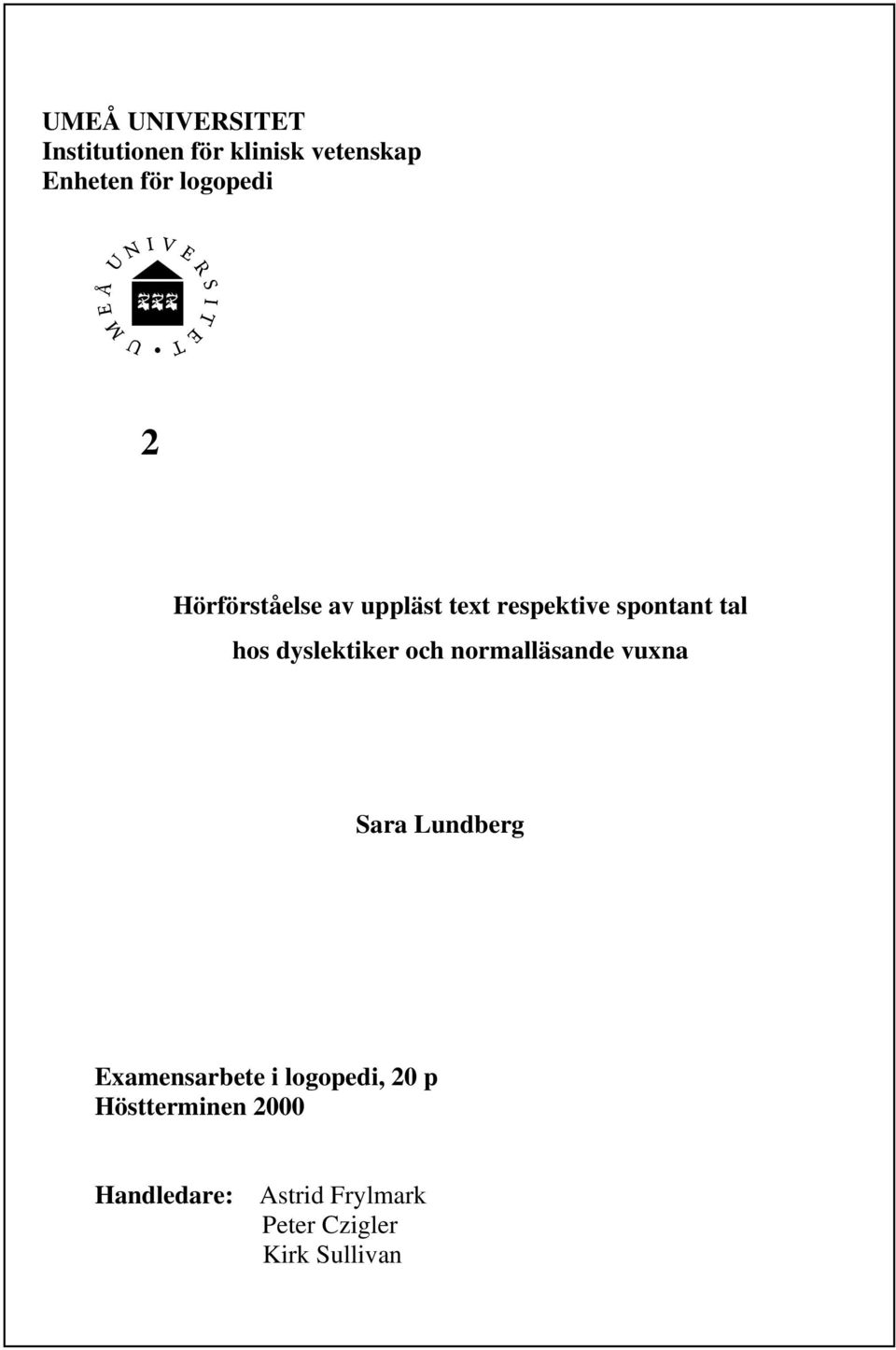 UMEÅ UNIVERSITET
Institutionen för klinisk vetenskap
Enheten för logopedi

UMEÅ UNIVERSITET

2

Hörförståelse av uppläst text respektive spontant tal hos dyslektiker och normalläsande vuxna

Sara Lundberg

Examensarbete i logopedi, 20 p
Höstterminen 2000

Handledare: Astrid Frylmark
Peter Czigler
Kirk Sullivan